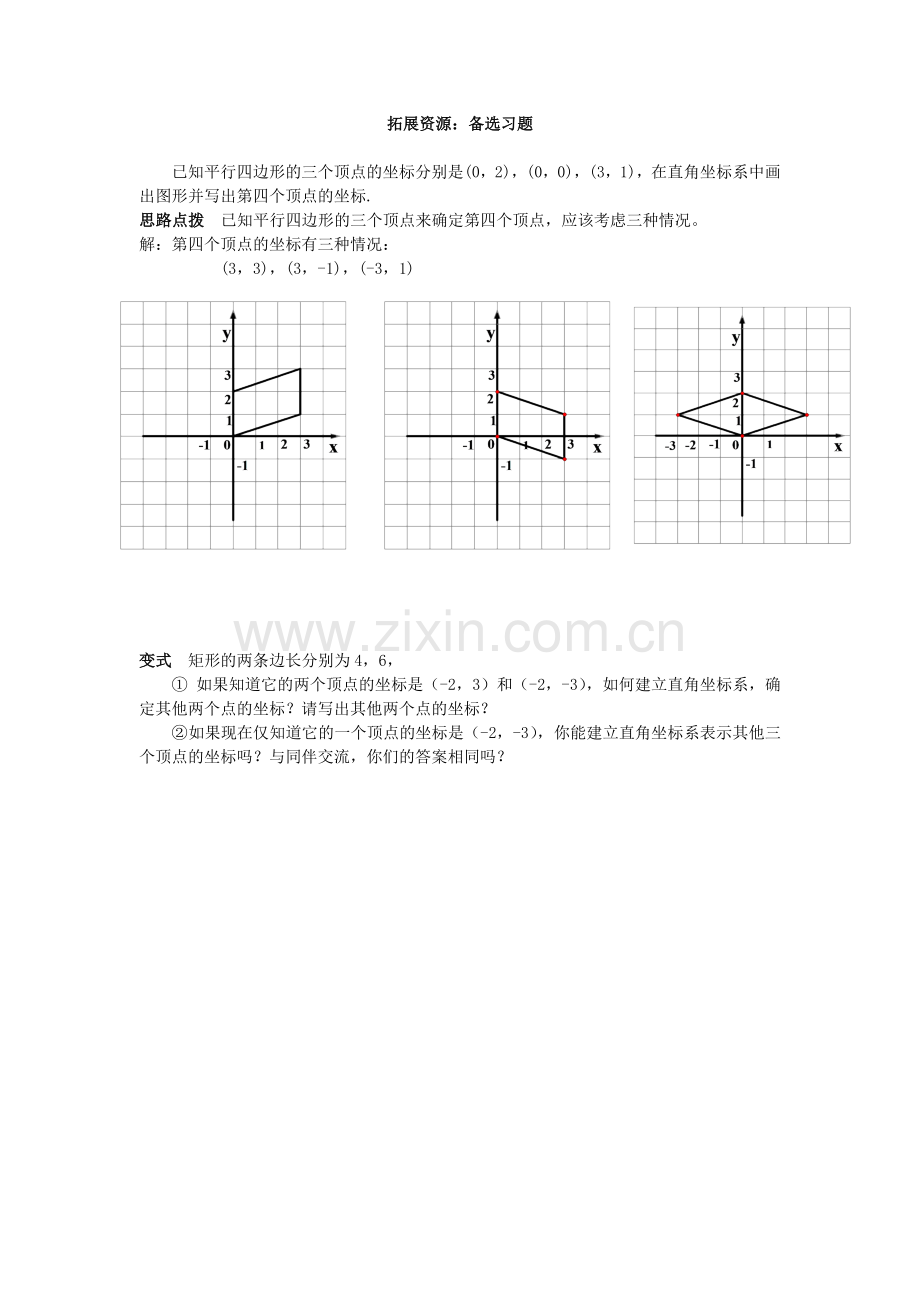 拓展资源：备选习题

已知平行四边形的三个顶点的坐标分别是(0，2)，(0，0)，(3，1)，在直角坐标系中画出图形并写出第四个顶点的坐标.

思路点拨　已知平行四边形的三个顶点来确定第四个顶点，应该考虑三种情况。

解：第四个顶点的坐标有三种情况：

(3，3)，(3，-1)，(-3，1)

y 3 2 1 -1 0 1 2 3 x -1

y 3 2 1 -1 0 1 2 3 x -1

y 3 2 1 -3 -2 -1 0 1 x -1

www.zixin.com.cn

变式　矩形的两条边长分别为4，6，

① 如果知道它的两个顶点的坐标是（-2，3）和（-2，-3），如何建立直角坐标系，确定其他两个点的坐标？请写出其他两个点的坐标？

②如果现在仅知道它的一个顶点的坐标是（-2，-3），你能建立直角坐标系表示其他三个顶点的坐标吗？与同伴交流，你们的答案相同吗？